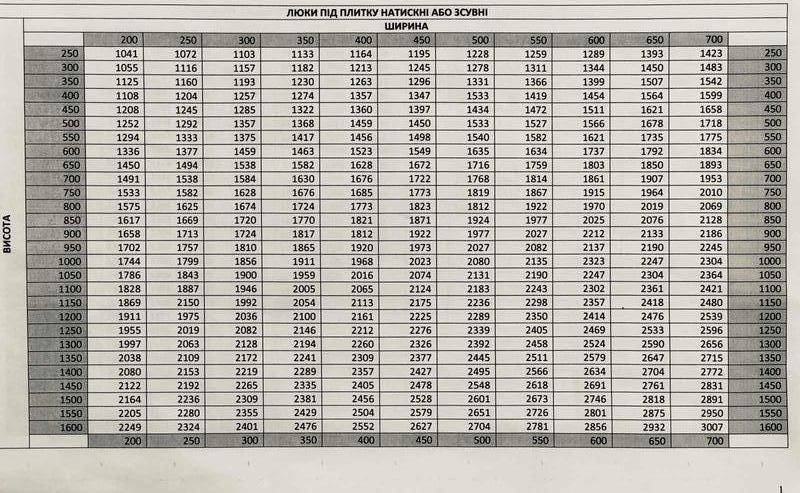 ЛЮКИ ПІД ПЛИТКУ НАТИСКНІ АБО ЗСУВНІ

ШИРИНА

ВИСОТА

| | 200 | 250 | 300 | 350 | 400 | 450 | 500 | 550 | 600 | 650 | 700 | |
|---|---|---|---|---|---|---|---|---|---|---|---|---|
| 250 | 1041 | 1072 | 1103 | 1133 | 1164 | 1195 | 1228 | 1259 | 1289 | 1393 | 1423 | 250 |
| 300 | 1055 | 1116 | 1157 | 1182 | 1213 | 1245 | 1278 | 1311 | 1344 | 1450 | 1483 | 300 |
| 350 | 1125 | 1160 | 1193 | 1230 | 1263 | 1296 | 1331 | 1366 | 1399 | 1507 | 1542 | 350 |
| 400 | 1108 | 1204 | 1257 | 1274 | 1357 | 1347 | 1533 | 1419 | 1454 | 1564 | 1599 | 400 |
| 450 | 1208 | 1245 | 1285 | 1322 | 1360 | 1397 | 1434 | 1472 | 1511 | 1621 | 1658 | 450 |
| 500 | 1252 | 1292 | 1357 | 1368 | 1459 | 1450 | 1533 | 1527 | 1566 | 1678 | 1718 | 500 |
| 550 | 1294 | 1333 | 1375 | 1417 | 1456 | 1498 | 1540 | 1582 | 1621 | 1735 | 1775 | 550 |
| 600 | 1336 | 1377 | 1459 | 1463 | 1523 | 1549 | 1635 | 1634 | 1737 | 1792 | 1834 | 600 |
| 650 | 1450 | 1494 | 1538 | 1582 | 1628 | 1672 | 1716 | 1759 | 1803 | 1850 | 1893 | 650 |
| 700 | 1491 | 1538 | 1584 | 1630 | 1676 | 1722 | 1768 | 1814 | 1861 | 1907 | 1953 | 700 |
| 750 | 1533 | 1582 | 1628 | 1676 | 1685 | 1773 | 1819 | 1867 | 1915 | 1964 | 2010 | 750 |
| 800 | 1575 | 1625 | 1674 | 1724 | 1773 | 1823 | 1812 | 1922 | 1970 | 2019 | 2069 | 800 |
| 850 | 1617 | 1669 | 1720 | 1770 | 1821 | 1871 | 1924 | 1977 | 2025 | 2076 | 2128 | 850 |
| 900 | 1658 | 1713 | 1724 | 1817 | 1812 | 1922 | 1977 | 2027 | 2212 | 2133 | 2186 | 900 |
| 950 | 1702 | 1757 | 1810 | 1865 | 1920 | 1973 | 2027 | 2082 | 2137 | 2190 | 2245 | 950 |
| 1000 | 1744 | 1799 | 1856 | 1911 | 1968 | 2023 | 2080 | 2135 | 2323 | 2247 | 2304 | 1000 |
| 1050 | 1786 | 1843 | 1900 | 1959 | 2016 | 2074 | 2131 | 2190 | 2247 | 2304 | 2364 | 1050 |
| 1100 | 1828 | 1887 | 1946 | 2005 | 2065 | 2124 | 2183 | 2243 | 2302 | 2361 | 2421 | 1100 |
| 1150 | 1869 | 2150 | 1992 | 2054 | 2113 | 2175 | 2236 | 2298 | 2357 | 2418 | 2480 | 1150 |
| 1200 | 1911 | 1975 | 2036 | 2100 | 2161 | 2225 | 2289 | 2350 | 2414 | 2476 | 2539 | 1200 |
| 1250 | 1955 | 2019 | 2082 | 2146 | 2212 | 2276 | 2339 | 2405 | 2469 | 2533 | 2596 | 1250 |
| 1300 | 1997 | 2063 | 2128 | 2194 | 2260 | 2326 | 2392 | 2458 | 2524 | 2590 | 2656 | 1300 |
| 1350 | 2038 | 2109 | 2172 | 2241 | 2309 | 2377 | 2445 | 2511 | 2579 | 2647 | 2715 | 1350 |
| 1400 | 2080 | 2153 | 2219 | 2289 | 2357 | 2427 | 2495 | 2566 | 2634 | 2704 | 2772 | 1400 |
| 1450 | 2122 | 2192 | 2265 | 2335 | 2405 | 2478 | 2548 | 2618 | 2691 | 2761 | 2831 | 1450 |
| 1500 | 2164 | 2236 | 2309 | 2381 | 2456 | 2528 | 2601 | 2673 | 2746 | 2818 | 2891 | 1500 |
| 1550 | 2205 | 2280 | 2355 | 2429 | 2504 | 2579 | 2651 | 2726 | 2801 | 2875 | 2950 | 1550 |
| 1600 | 2249 | 2324 | 2401 | 2476 | 2552 | 2627 | 2704 | 2781 | 2856 | 2932 | 3007 | 1600 |
| | 200 | 250 | 300 | 350 | 400 | 450 | 500 | 550 | 600 | 650 | 700 | |

1